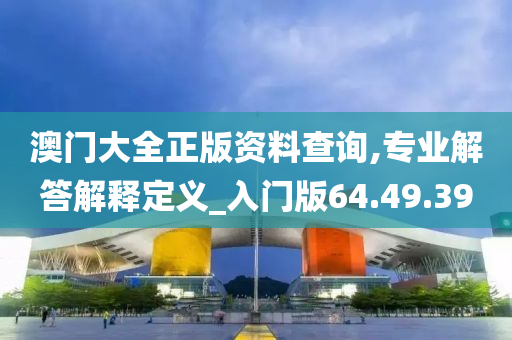 澳门大全正版资料查询,专业解答解释定义_入门版64.49.39